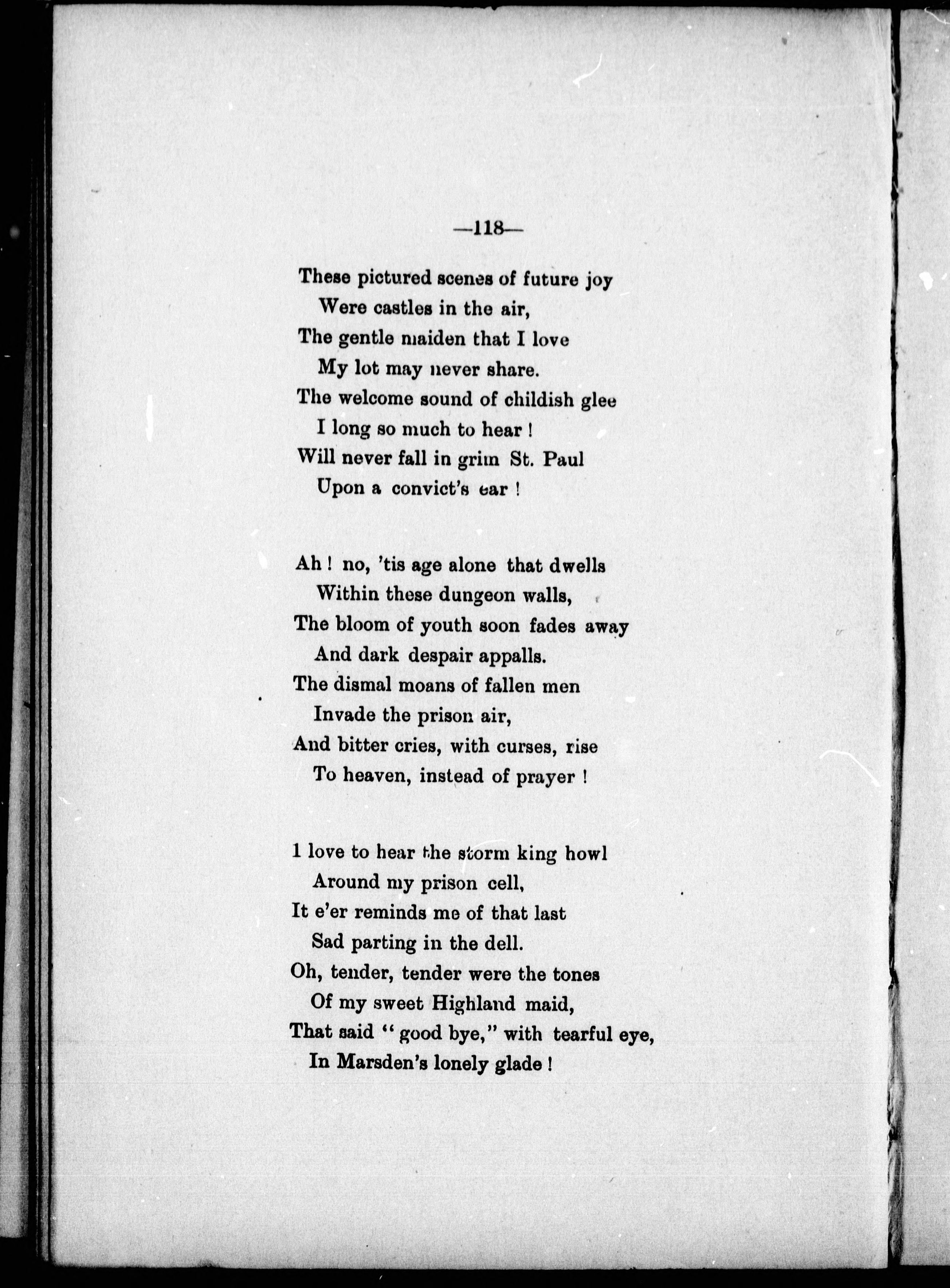 —118—

These pictured scenes of future joy
Were castles in the air,
The gentle maiden that I love
My lot may never share.
The welcome sound of childish glee
I long so much to hear !
Will never fall in grim St. Paul
Upon a convict's ear !

Ah ! no, 'tis age alone that dwells
Within these dungeon walls,
The bloom of youth soon fades away
And dark despair appalls.
The dismal moans of fallen men
Invade the prison air,
And bitter cries, with curses, rise
To heaven, instead of prayer !

1 love to hear the storm king howl
Around my prison cell,
It e'er reminds me of that last
Sad parting in the dell.
Oh, tender, tender were the tones
Of my sweet Highland maid,
That said "good bye," with tearful eye,
In Marsden's lonely glade !